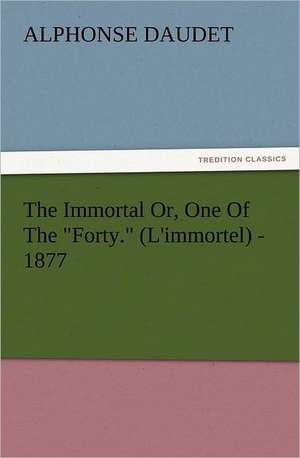 ALPHONSE DAUDET

TREDITION CLASSICS

The Immortal Or, One Of The "Forty." (L'immortel) - 1877